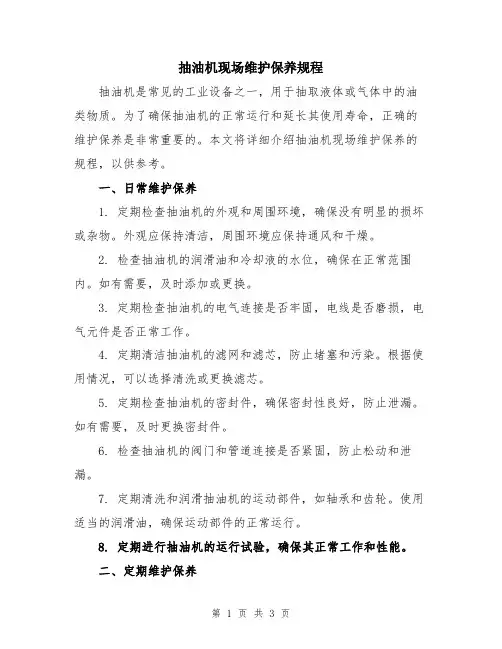 抽油机现场维护保养规程

抽油机是常见的工业设备之一，用于抽取液体或气体中的油类物质。为了确保抽油机的正常运行和延长其使用寿命，正确的维护保养是非常重要的。本文将详细介绍抽油机现场维护保养的规程，以供参考。

一、日常维护保养

1. 定期检查抽油机的外观和周围环境，确保没有明显的损坏或杂物。外观应保持清洁，周围环境应保持通风和干燥。

2. 检查抽油机的润滑油和冷却液的水位，确保在正常范围内。如有需要，及时添加或更换。

3. 定期检查抽油机的电气连接是否牢固，电线是否磨损，电气元件是否正常工作。

4. 定期清洁抽油机的滤网和滤芯，防止堵塞和污染。根据使用情况，可以选择清洗或更换滤芯。

5. 定期检查抽油机的密封件，确保密封性良好，防止泄漏。如有需要，及时更换密封件。

6. 检查抽油机的阀门和管道连接是否紧固，防止松动和泄漏。

7. 定期清洗和润滑抽油机的运动部件，如轴承和齿轮。使用适当的润滑油，确保运动部件的正常运行。

8. 定期进行抽油机的运行试验，确保其正常工作和性能。

二、定期维护保养

第 1 页 共 3 页